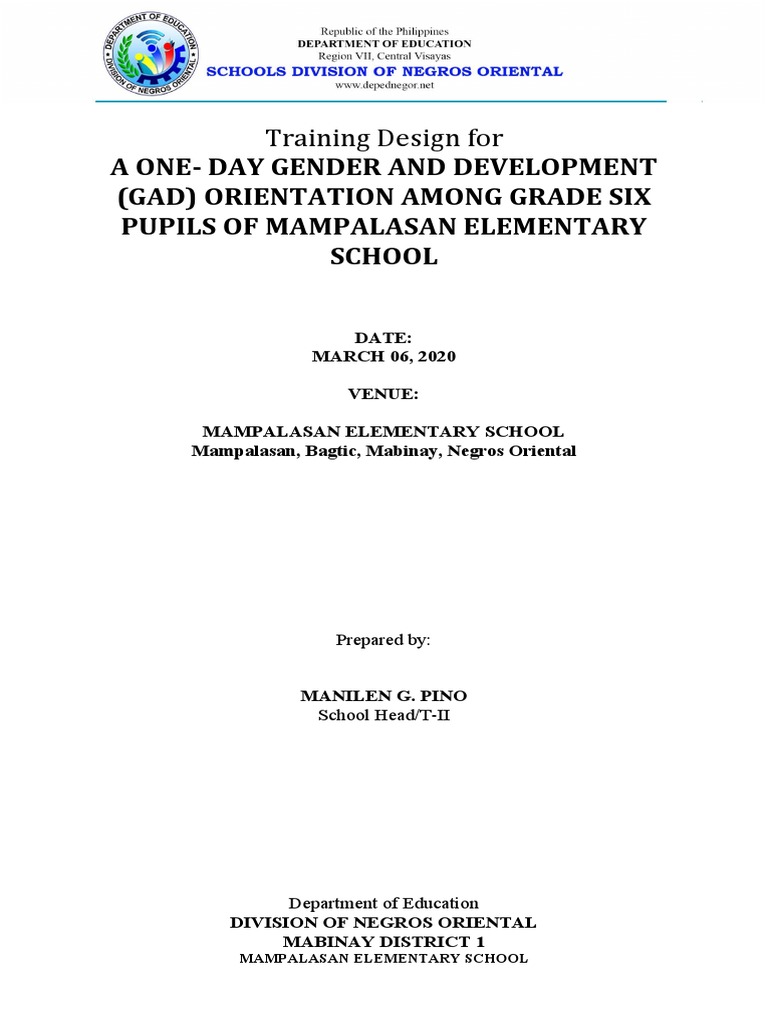 DEPARTMENT OF EDUCATION
DIVISION OF NEGROS ORIENTAL

Republic of the Philippines
DEPARTMENT OF EDUCATION
Region VII, Central Visayas
SCHOOLS DIVISION OF NEGROS ORIENTAL
www.depednegor.net

Training Design for
A ONE- DAY GENDER AND DEVELOPMENT (GAD) ORIENTATION AMONG GRADE SIX PUPILS OF MAMPALASAN ELEMENTARY SCHOOL

DATE:
MARCH 06, 2020

VENUE:

MAMPALASAN ELEMENTARY SCHOOL
Mampalasan, Bagtic, Mabinay, Negros Oriental

Prepared by:

MANILEN G. PINO
School Head/T-II

Department of Education
DIVISION OF NEGROS ORIENTAL
MABINAY DISTRICT 1
MAMPALASAN ELEMENTARY SCHOOL